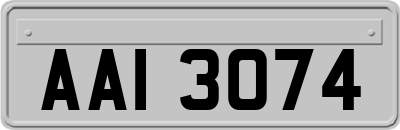 AAI 3074